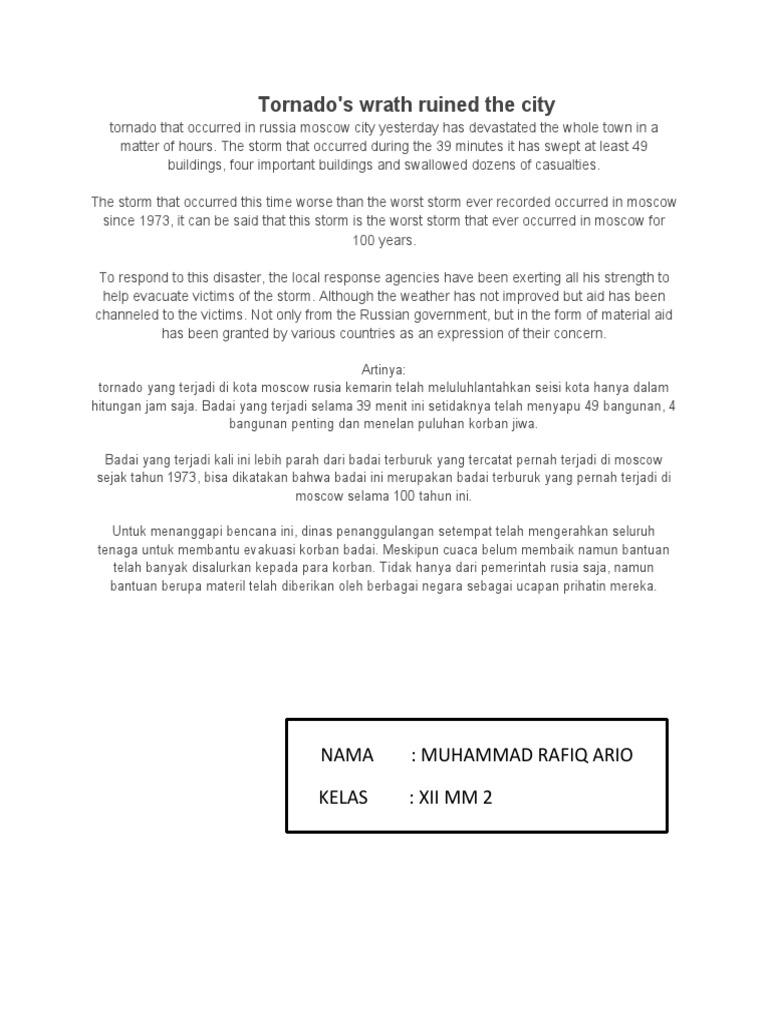 Tornado's wrath ruined the city

tornado that occurred in russia moscow city yesterday has devastated the whole town in a matter of hours. The storm that occurred during the 39 minutes it has swept at least 49 buildings, four important buildings and swallowed dozens of casualties.

The storm that occurred this time worse than the worst storm ever recorded occurred in moscow since 1973, it can be said that this storm is the worst storm that ever occurred in moscow for 100 years.

To respond to this disaster, the local response agencies have been exerting all his strength to help evacuate victims of the storm. Although the weather has not improved but aid has been channeled to the victims. Not only from the Russian government, but in the form of material aid has been granted by various countries as an expression of their concern.

Artinya:
tornado yang terjadi di kota moscow rusia kemarin telah meluluhlantahkan seisi kota hanya dalam hitungan jam saja. Badai yang terjadi selama 39 menit ini setidaknya telah menyapu 49 bangunan, 4 bangunan penting dan menelan puluhan korban jiwa.

Badai yang terjadi kali ini lebih parah dari badai terburuk yang tercatat pernah terjadi di moscow sejak tahun 1973, bisa dikatakan bahwa badai ini merupakan badai terburuk yang pernah terjadi di moscow selama 100 tahun ini.

Untuk menanggapi bencana ini, dinas penanggulangan setempat telah mengerahkan seluruh tenaga untuk membantu evakuasi korban badai. Meskipun cuaca belum membaik namun bantuan telah banyak disalurkan kepada para korban. Tidak hanya dari pemerintah rusia saja, namun bantuan berupa materil telah diberikan oleh berbagai negara sebagai ucapan prihatin mereka.

NAMA : MUHAMMAD RAFIQ ARIO

KELAS : XII MM 2